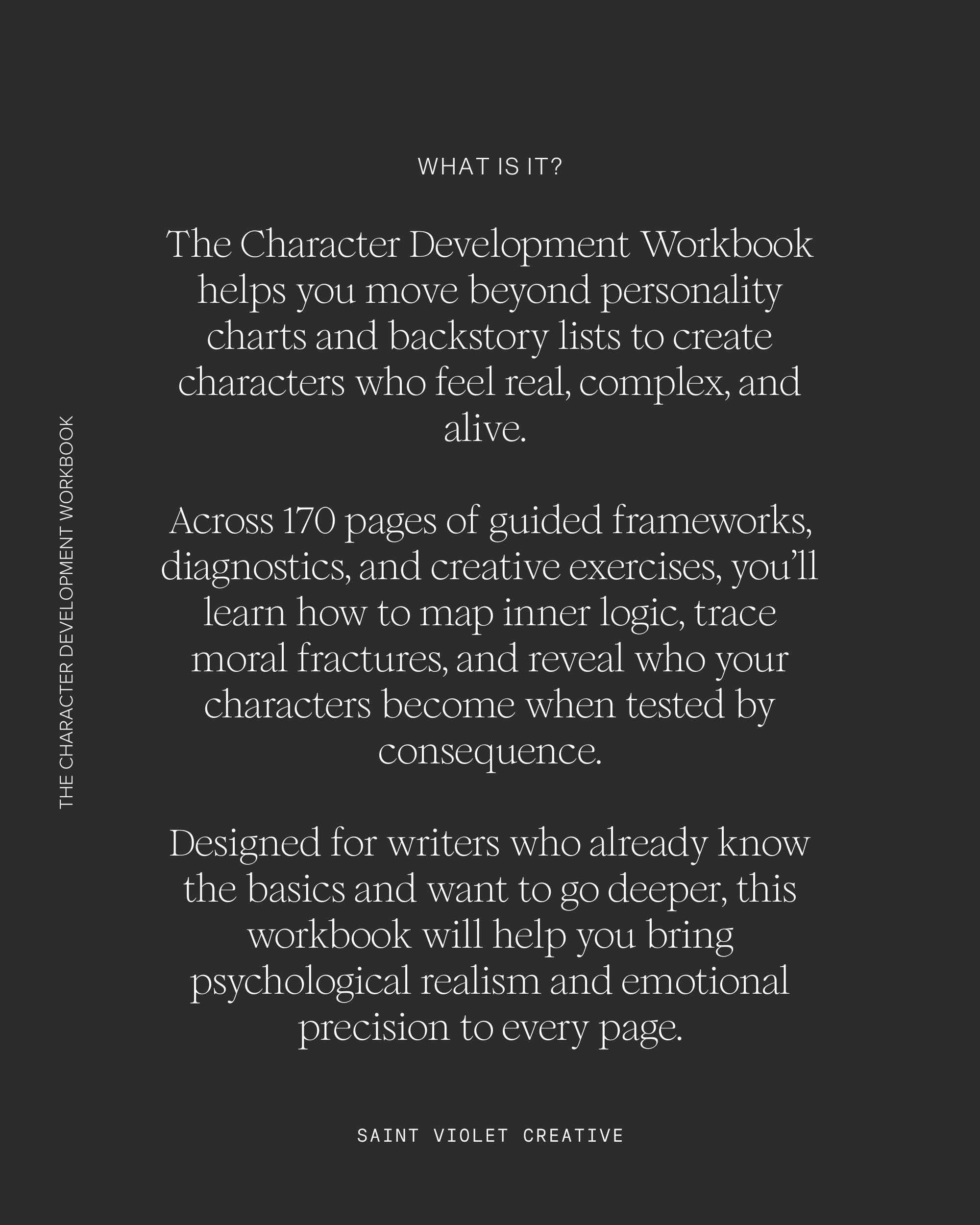 THE CHARACTER DEVELOPMENT WORKBOOK

WHAT IS IT?

The Character Development Workbook helps you move beyond personality charts and backstory lists to create characters who feel real, complex, and alive.

Across 170 pages of guided frameworks, diagnostics, and creative exercises, you'll learn how to map inner logic, trace moral fractures, and reveal who your characters become when tested by consequence.

Designed for writers who already know the basics and want to go deeper, this workbook will help you bring psychological realism and emotional precision to every page.

SAINT VIOLET CREATIVE